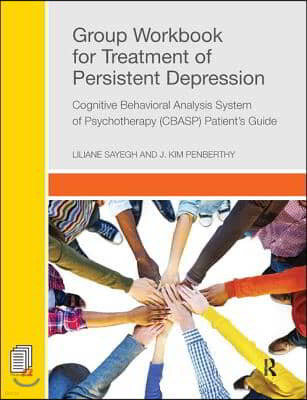 Group Workbook for Treatment of Persistent Depression

Cognitive Behavioral Analysis System of Psychotherapy (CBASP) Patient's Guide

LILIANE SAYEGH AND J. KIM PENBERTHY

R